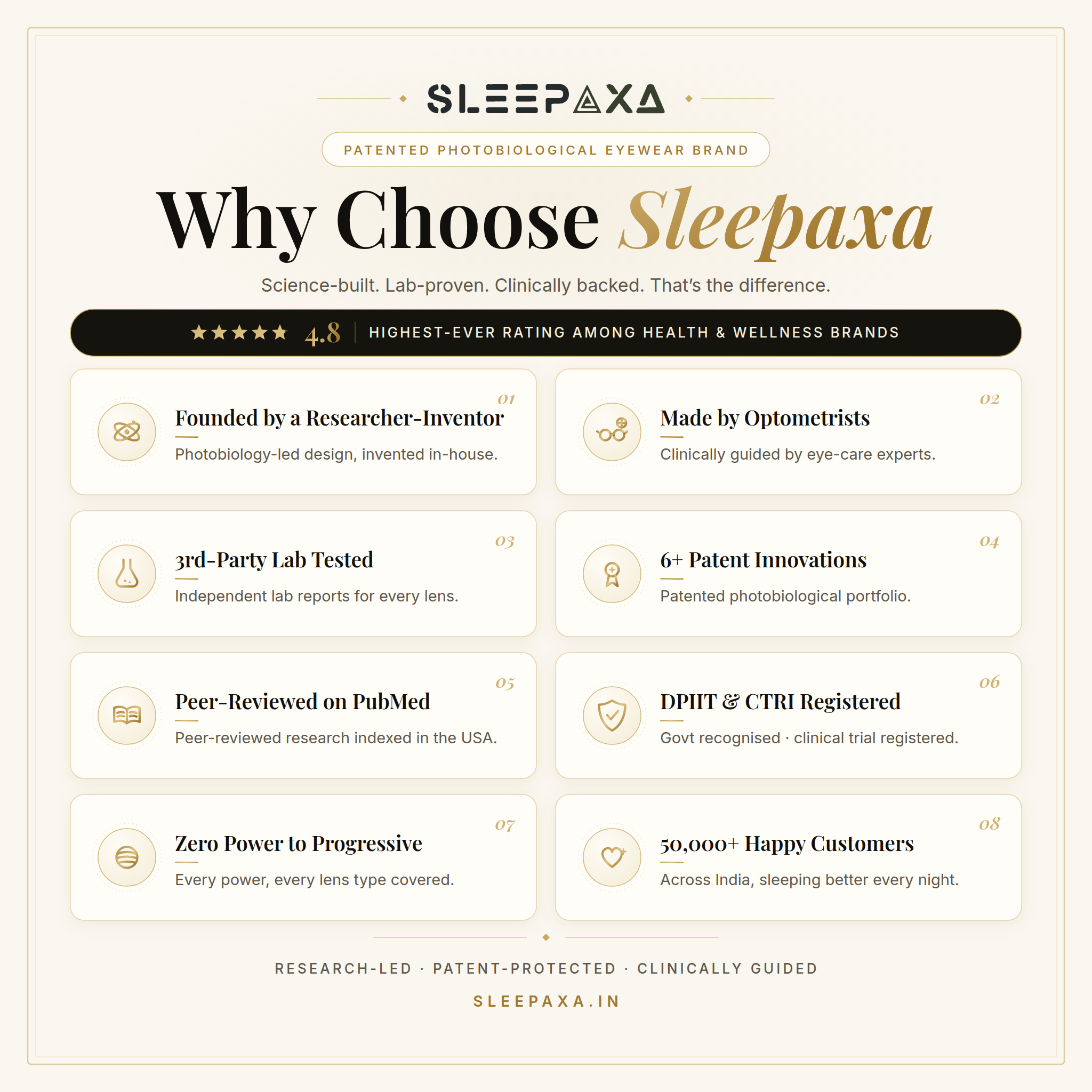 SLEEPAXA

PATENTED PHOTOBIOLOGICAL EYEWEAR BRAND

Why Choose Sleepaxa

Science-built. Lab-proven. Clinically backed. That's the difference.

★★★★★ 4.8 HIGHEST-EVER RATING AMONG HEALTH & WELLNESS BRANDS

01
Founded by a Researcher-Inventor
Photobiology-led design, invented in-house.

02
Made by Optometrists
Clinically guided by eye-care experts.

03
3rd-Party Lab Tested
Independent lab reports for every lens.

04
6+ Patent Innovations
Patented photobiological portfolio.

05
Peer-Reviewed on PubMed
Peer-reviewed research indexed in the USA.

06
DPIIT & CTRI Registered
Govt recognised · clinical trial registered.

07
Zero Power to Progressive
Every power, every lens type covered.

08
50,000+ Happy Customers
Across India, sleeping better every night.

RESEARCH-LED · PATENT-PROTECTED · CLINICALLY GUIDED

SLEEPAXA.IN